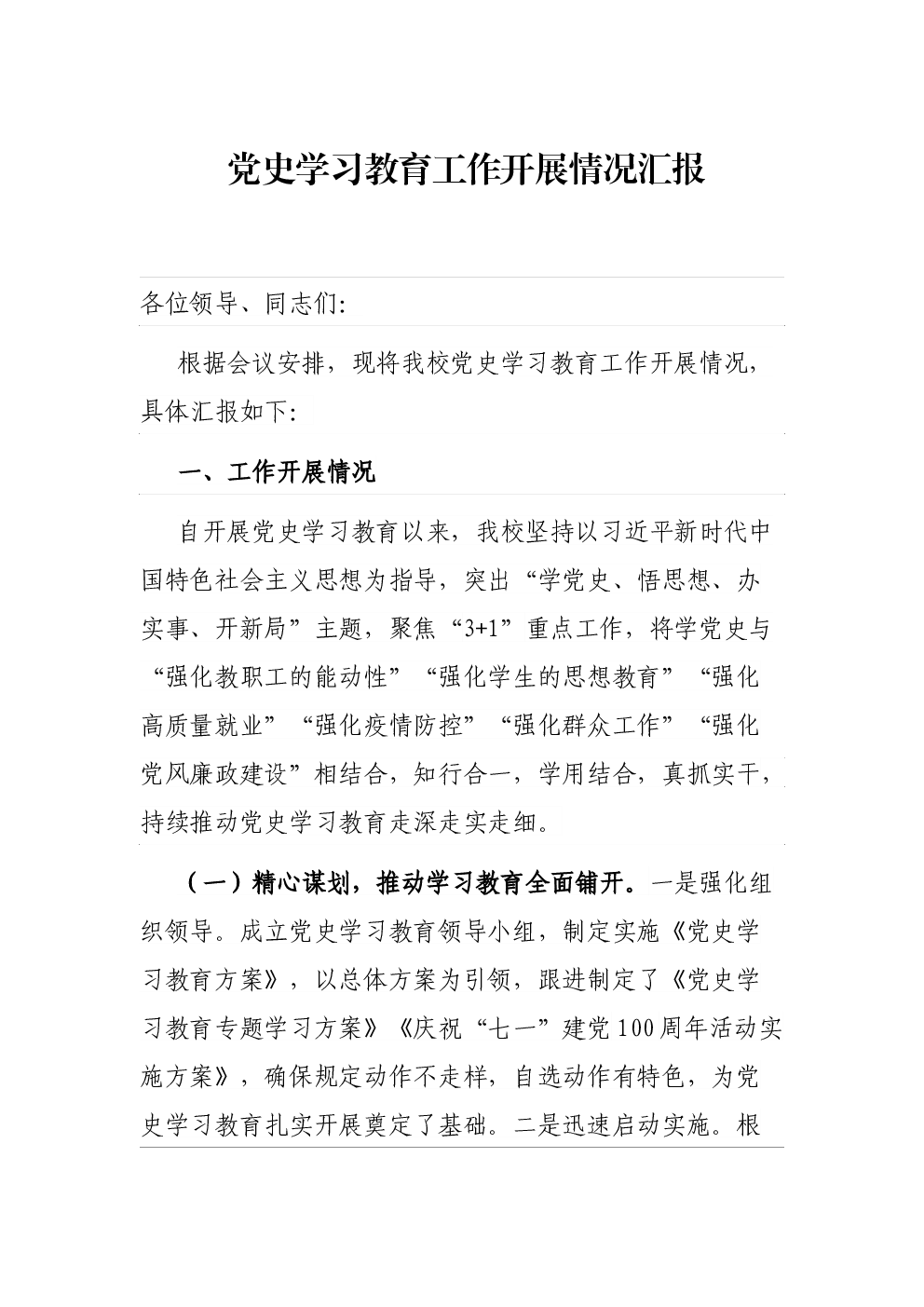 党史学习教育工作开展情况汇报

各位领导、同志们:

根据会议安排，现将我校党史学习教育工作开展情况，具体汇报如下:

一、工作开展情况

自开展党史学习教育以来，我校坚持以习近平新时代中国特色社会主义思想为指导，突出“学党史、悟思想、办实事、开新局”主题，聚焦“3+1”重点工作，将学党史与“强化教职工的能动性”“强化学生的思想教育”“强化高质量就业”“强化疫情防控”“强化群众工作”“强化党风廉政建设”相结合，知行合一，学用结合，真抓实干，持续推动党史学习教育走深走实走细。

（一）精心谋划，推动学习教育全面铺开。一是强化组织领导。成立党史学习教育领导小组，制定实施《党史学习教育方案》，以总体方案为引领，跟进制定了《党史学习教育专题学习方案》《庆祝“七一”建党100周年活动实施方案》，确保规定动作不走样，自选动作有特色，为党史学习教育扎实开展奠定了基础。二是迅速启动实施。根